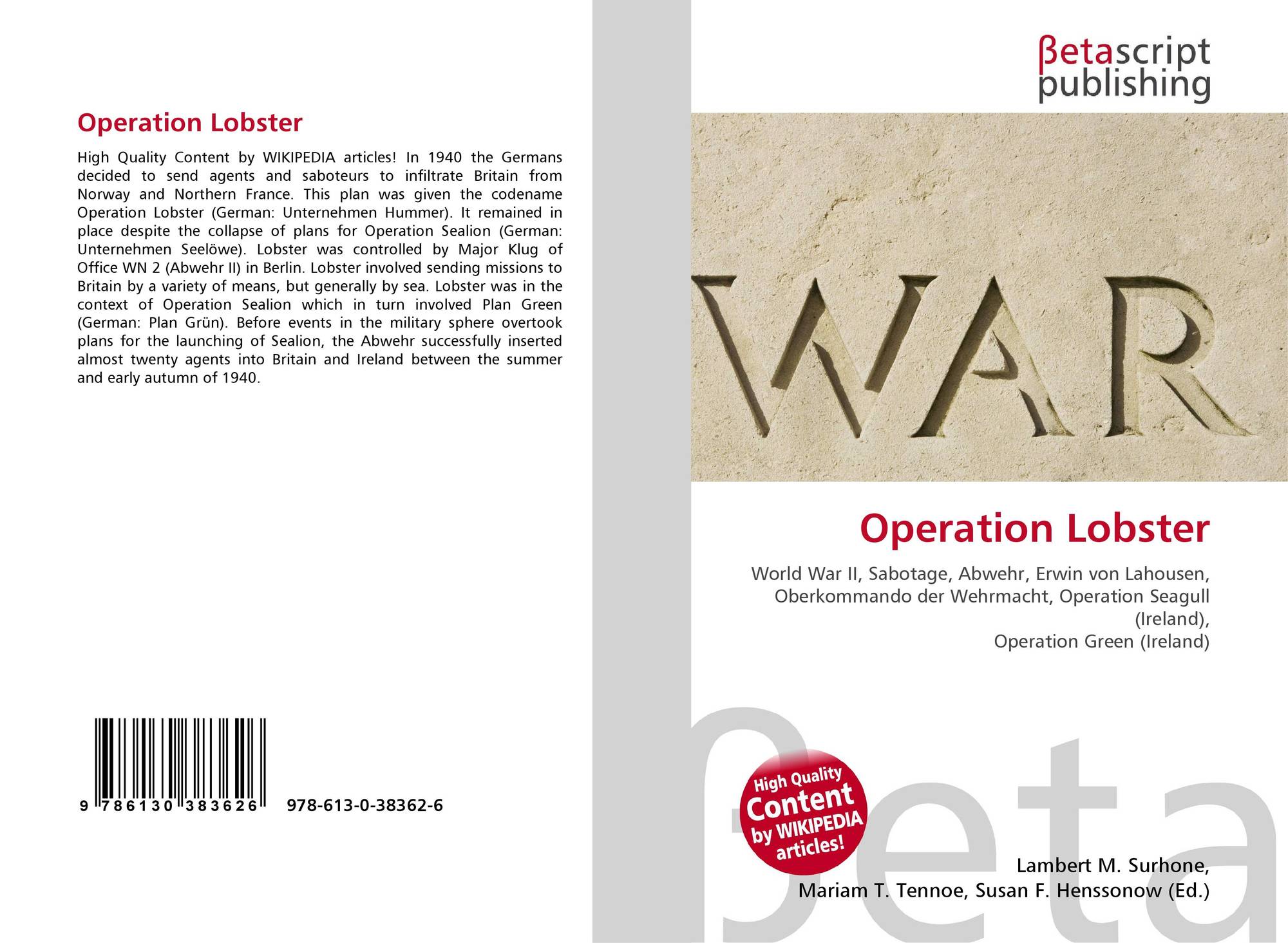 Operation Lobster

High Quality Content by WIKIPEDIA articles! In 1940 the Germans decided to send agents and saboteurs to infiltrate Britain from Norway and Northern France. This plan was given the codename Operation Lobster (German: Unternehmen Hummer). It remained in place despite the collapse of plans for Operation Sealion (German: Unternehmen Seelöwe). Lobster was controlled by Major Klug of Office WN 2 (Abwehr II) in Berlin. Lobster involved sending missions to Britain by a variety of means, but generally by sea. Lobster was in the context of Operation Sealion which in turn involved Plan Green (German: Plan Grün). Before events in the military sphere overtook plans for the launching of Sealion, the Abwehr successfully inserted almost twenty agents into Britain and Ireland between the summer and early autumn of 1940.

9 786130 383626 978-613-0-38362-6

βetascript
publishing

WAR

Operation Lobster

World War II, Sabotage, Abwehr, Erwin von Lahousen, Oberkommando der Wehrmacht, Operation Seagull (Ireland),
Operation Green (Ireland)

High Quality Content by WIKIPEDIA articles!

Lambert M. Surhone,
Mariam T. Tennoe, Susan F. Henssonow (Ed.)

βeta